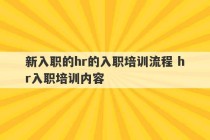 新入职的hr的入职培训流程 hr入职培训内容